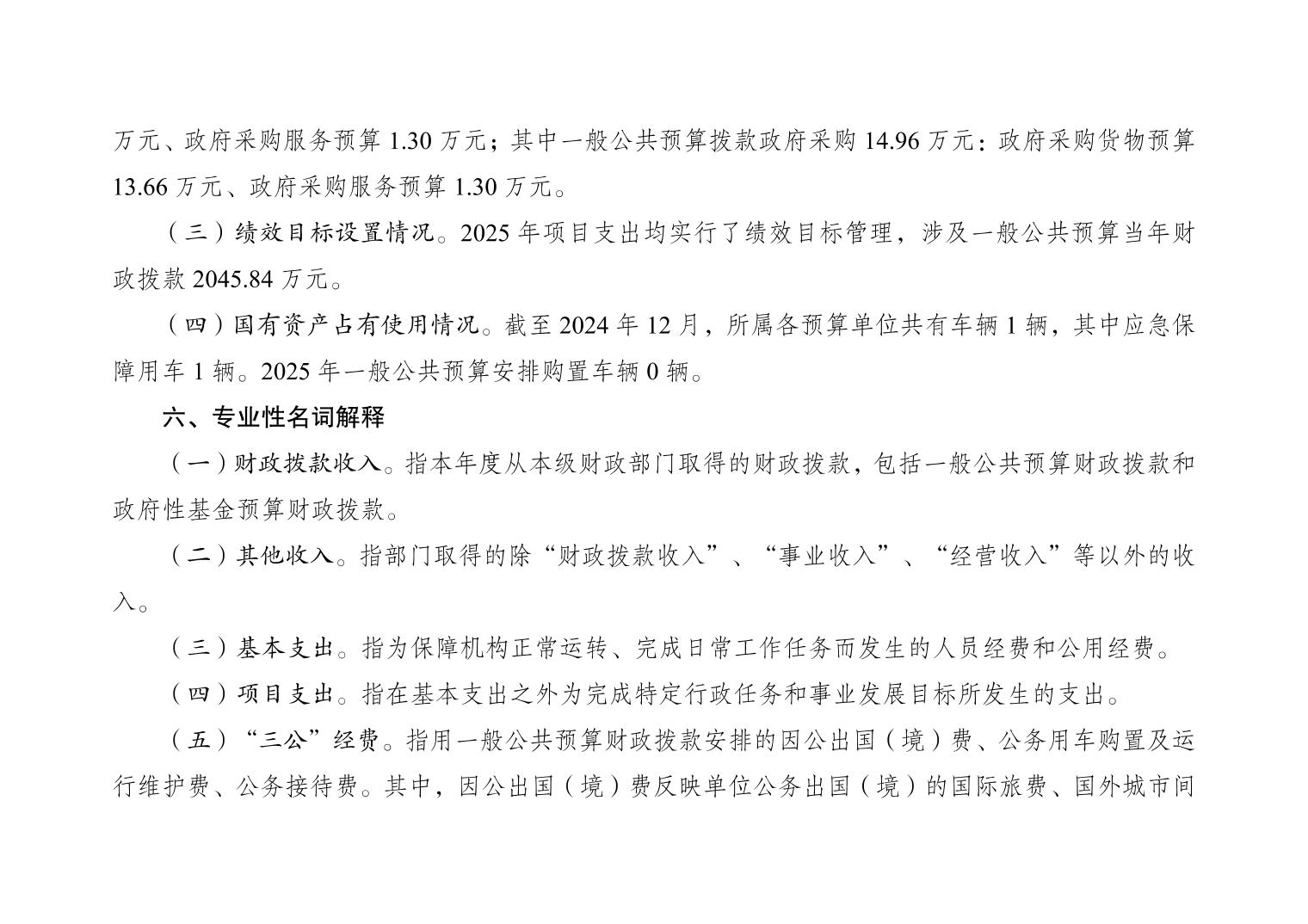 万元、政府采购服务预算 1.30 万元；其中一般公共预算拨款政府采购 14.96 万元：政府采购货物预算 13.66 万元、政府采购服务预算 1.30 万元。

（三）绩效目标设置情况。2025 年项目支出均实行了绩效目标管理，涉及一般公共预算当年财政拨款 2045.84 万元。

（四）国有资产占有使用情况。截至 2024 年 12 月，所属各预算单位共有车辆 1 辆，其中应急保障用车 1 辆。2025 年一般公共预算安排购置车辆 0 辆。

六、专业性名词解释

（一）财政拨款收入。指本年度从本级财政部门取得的财政拨款，包括一般公共预算财政拨款和政府性基金预算财政拨款。

（二）其他收入。指部门取得的除“财政拨款收入”、“事业收入”、“经营收入”等以外的收入。

（三）基本支出。指为保障机构正常运转、完成日常工作任务而发生的人员经费和公用经费。

（四）项目支出。指在基本支出之外为完成特定行政任务和事业发展目标所发生的支出。

（五）“三公”经费。指用一般公共预算财政拨款安排的因公出国（境）费、公务用车购置及运行维护费、公务接待费。其中，因公出国（境）费反映单位公务出国（境）的国际旅费、国外城市间